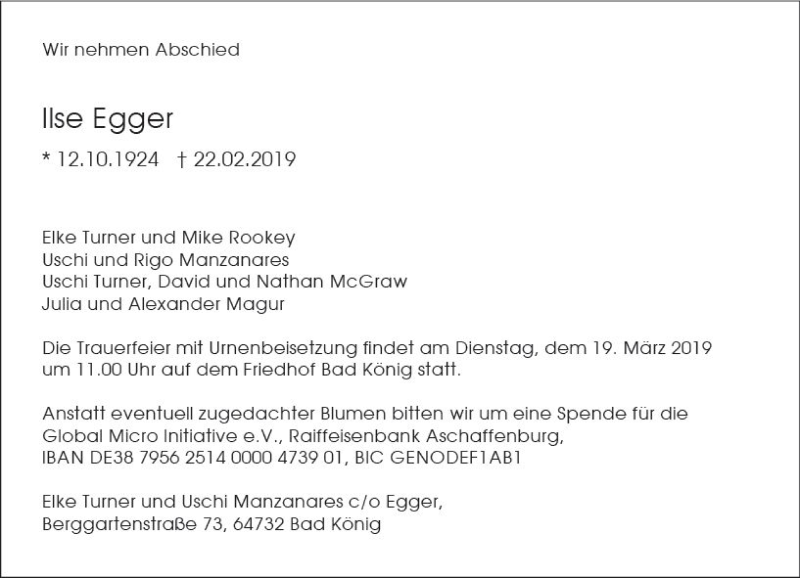 Wir nehmen Abschied

Ilse Egger

* 12.10.1924 † 22.02.2019

Elke Turner und Mike Rookey
Uschi und Rigo Manzanares
Uschi Turner, David und Nathan McGraw
Julia und Alexander Magur

Die Trauerfeier mit Urnenbeisetzung findet am Dienstag, dem 19. März 2019 um 11.00 Uhr auf dem Friedhof Bad König statt.

Anstatt eventuell zugedachter Blumen bitten wir um eine Spende für die Global Micro Initiative e.V., Raiffeisenbank Aschaffenburg, IBAN DE38 7956 2514 0000 4739 01, BIC GENODEF1AB1

Elke Turner und Uschi Manzanares c/o Egger, Berggartenstraße 73, 64732 Bad König